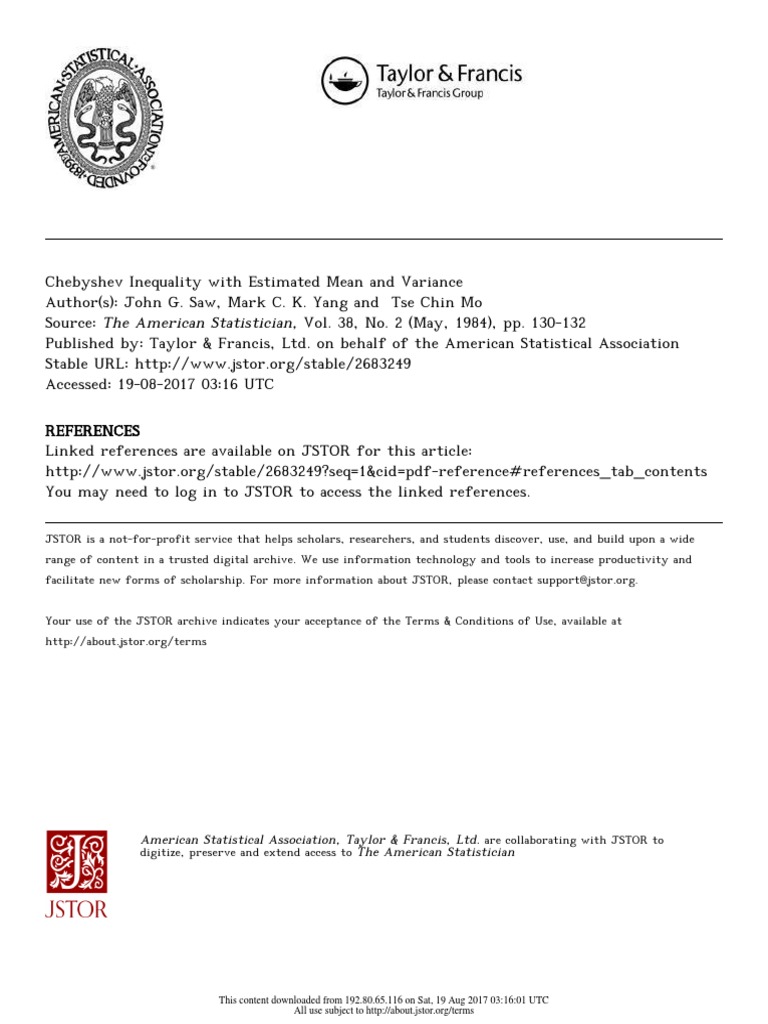 AMERICAN STATISTICAL ASSOCIATION FOUNDED 1839

Taylor & Francis
Taylor & Francis Group

Chebyshev Inequality with Estimated Mean and Variance
Author(s): John G. Saw, Mark C. K. Yang and Tse Chin Mo
Source: The American Statistician, Vol. 38, No. 2 (May, 1984), pp. 130-132
Published by: Taylor & Francis, Ltd. on behalf of the American Statistical Association
Stable URL: http://www.jstor.org/stable/2683249
Accessed: 19-08-2017 03:16 UTC

REFERENCES
Linked references are available on JSTOR for this article:
http://www.jstor.org/stable/2683249?seq=1&cid=pdf-reference#references_tab_contents
You may need to log in to JSTOR to access the linked references.

JSTOR is a not-for-profit service that helps scholars, researchers, and students discover, use, and build upon a wide range of content in a trusted digital archive. We use information technology and tools to increase productivity and facilitate new forms of scholarship. For more information about JSTOR, please contact support@jstor.org.

Your use of the JSTOR archive indicates your acceptance of the Terms & Conditions of Use, available at http://about.jstor.org/terms

JSTOR

American Statistical Association, Taylor & Francis, Ltd. are collaborating with JSTOR to digitize, preserve and extend access to The American Statistician

This content downloaded from 192.80.65.116 on Sat, 19 Aug 2017 03:16:01 UTC
All use subject to http://about.jstor.org/terms